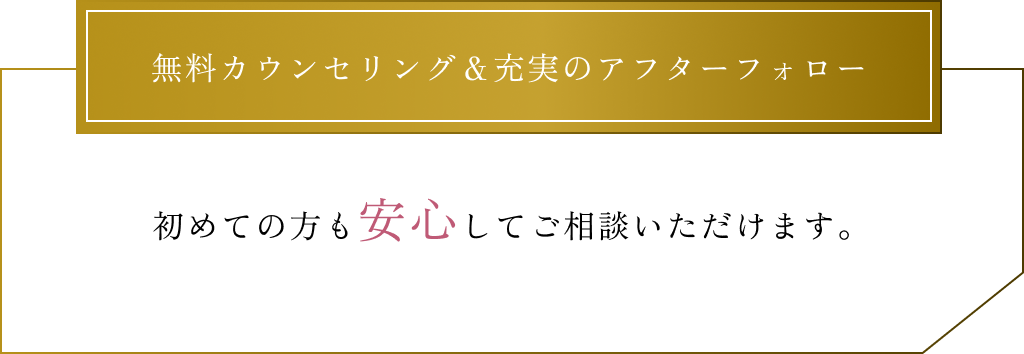 無料カウンセリング＆充実のアフターフォロー

初めての方も安心してご相談いただけます。